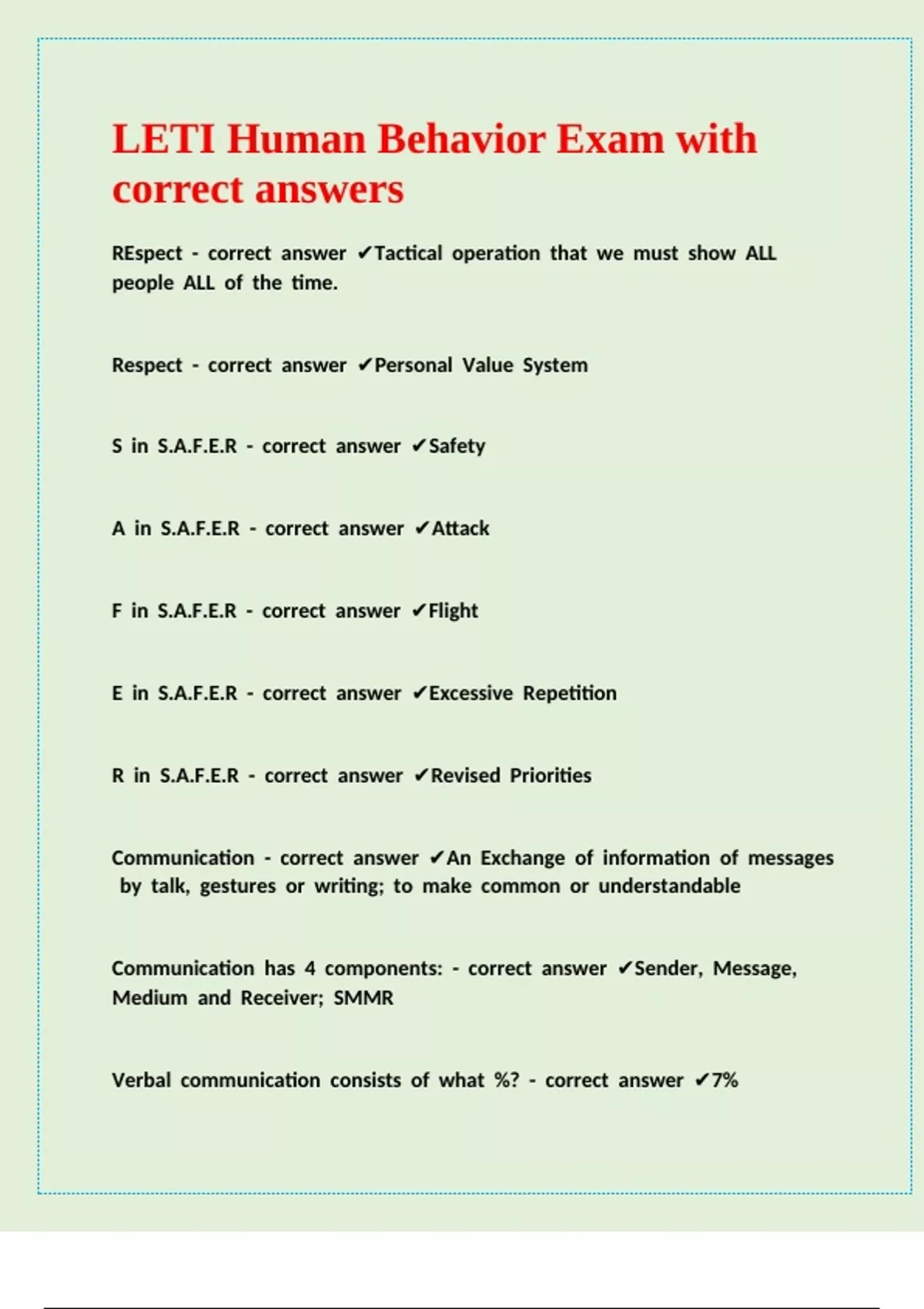 LETI Human Behavior Exam with correct answers

REspect - correct answer ✔Tactical operation that we must show ALL people ALL of the time.

Respect - correct answer ✔Personal Value System

S in S.A.F.E.R - correct answer ✔Safety

A in S.A.F.E.R - correct answer ✔Attack

F in S.A.F.E.R - correct answer ✔Flight

E in S.A.F.E.R - correct answer ✔Excessive Repetition

R in S.A.F.E.R - correct answer ✔Revised Priorities

Communication - correct answer ✔An Exchange of information of messages by talk, gestures or writing; to make common or understandable

Communication has 4 components: - correct answer ✔Sender, Message, Medium and Receiver; SMMR

Verbal communication consists of what %? - correct answer ✔7%